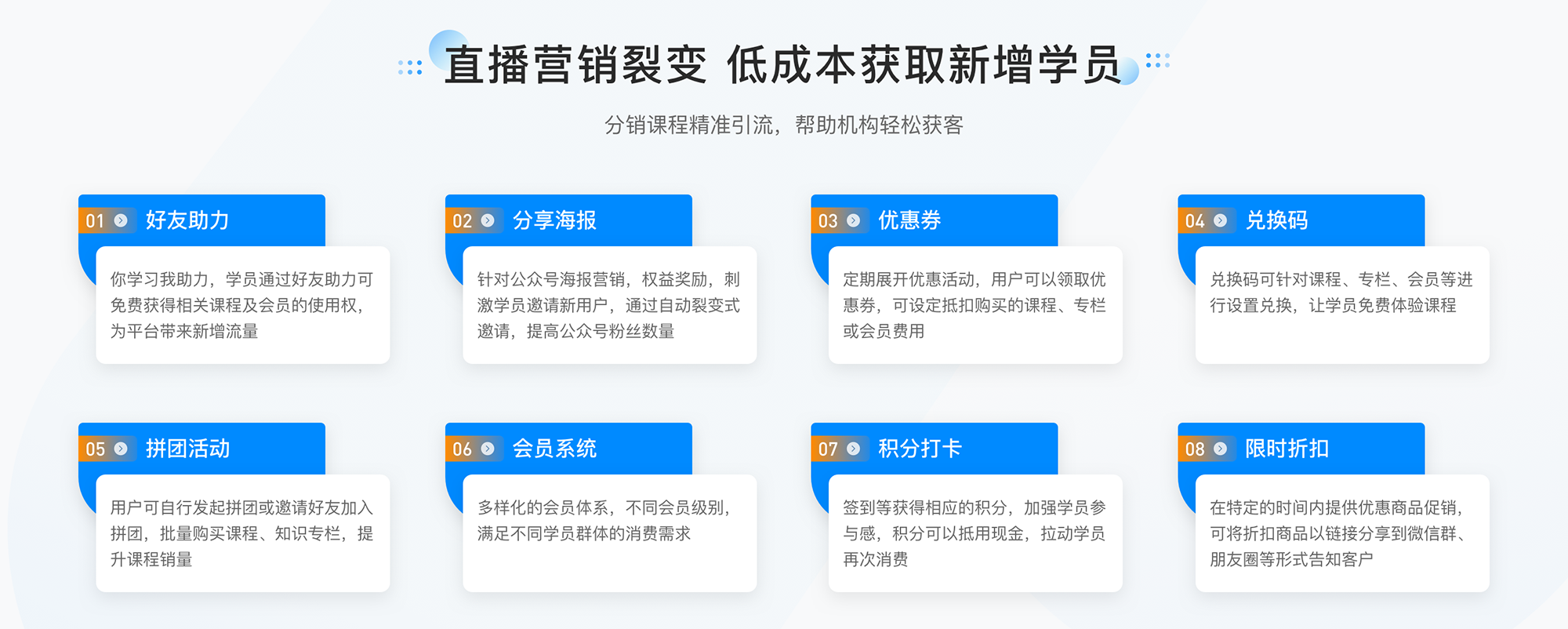 直播营销裂变 低成本获取新增学员

分销课程精准引流，帮助机构轻松获客

01 好友助力

你学习我助力，学员通过好友助力可免费获得相关课程及会员的使用权，为平台带来新增流量

02 分享海报

针对公众号海报营销，权益奖励，刺激学员邀请新用户，通过自动裂变式邀请，提高公众号粉丝数量

03 优惠券

定期展开优惠活动，用户可以领取优惠券，可设定抵扣购买的课程、专栏或会员费用

04 兑换码

兑换码可针对课程、专栏、会员等进行设置兑换，让学员免费体验课程

05 拼团活动

用户可自行发起拼团或邀请好友加入拼团，批量购买课程、知识专栏，提升课程销量

06 会员系统

多样化的会员体系，不同会员级别，满足不同学员群体的消费需求

07 积分打卡

签到等获得相应的积分，加强学员参与感，积分可以抵用现金，拉动学员再次消费

08 限时折扣

在特定的时间内提供优惠商品促销，可将折扣商品以链接分享到微信群、朋友圈等形式告知客户